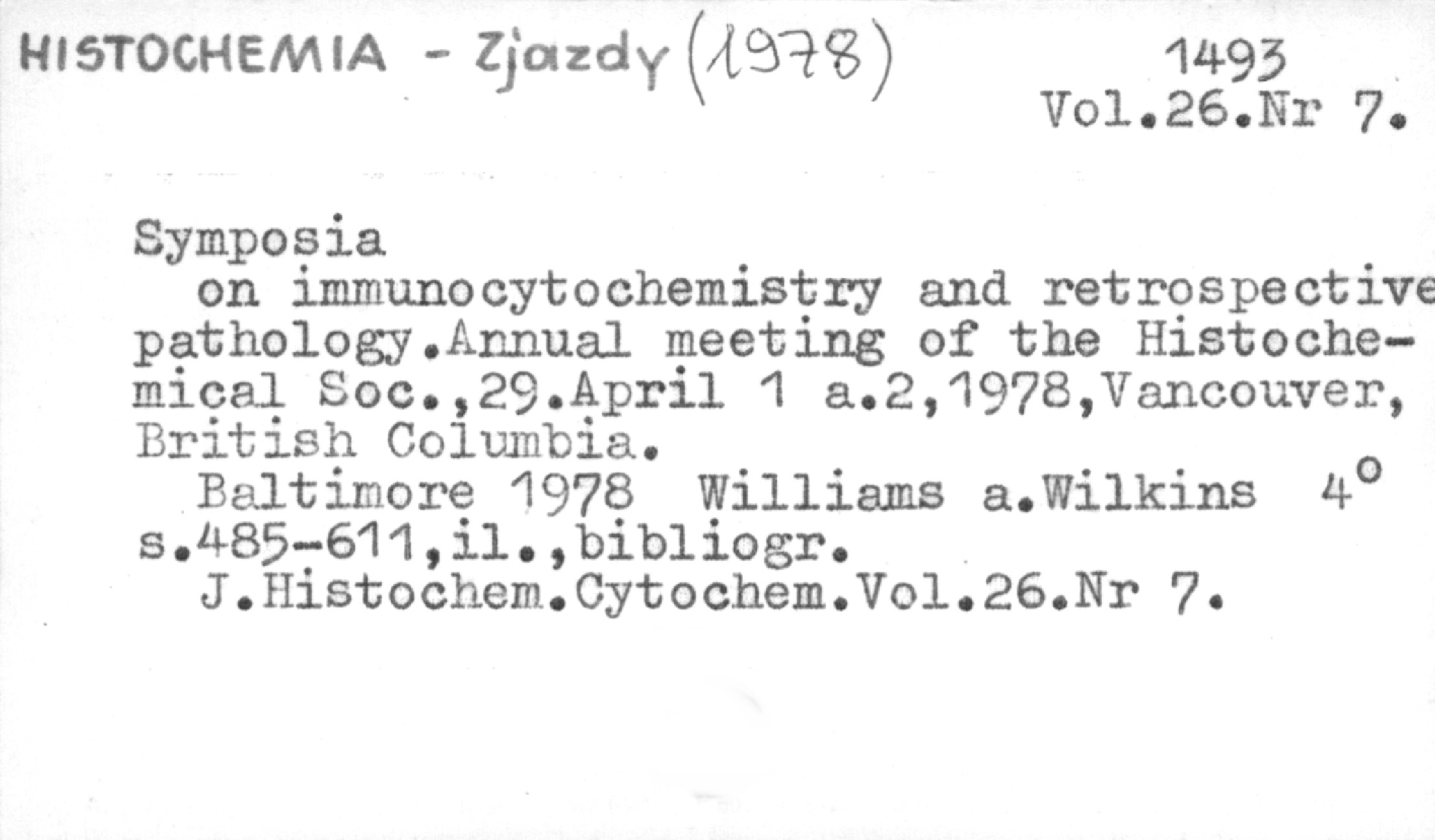 HISTOCHEMIA - Zjazdy (1978)

1493
Vol.26.Nr 7.

Symposia

on immunocytochemistry and retrospective pathology.Annual meeting of the Histochemical Soc.,29.April 1 a.2,1978,Vancouver, British Columbia.

Baltimore 1978 Williams a.Wilkins 4°
s.485-611,il.,bibliogr.

J.Histochem.Cytochem.Vol.26.Nr 7.